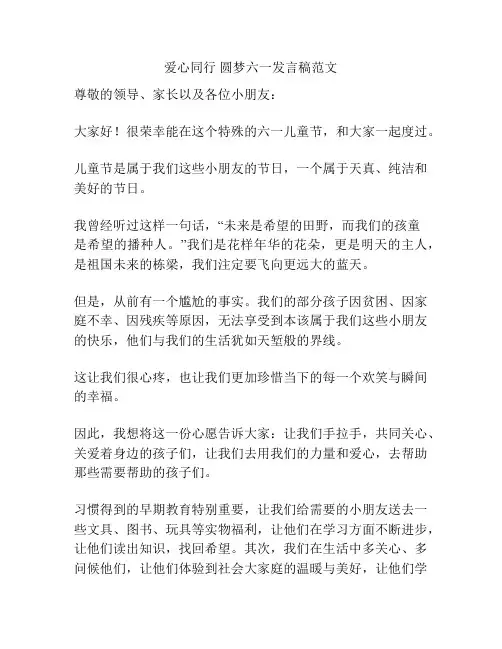 爱心同行 圆梦六一发言稿范文

尊敬的领导、家长以及各位小朋友：

大家好！很荣幸能在这个特殊的六一儿童节，和大家一起度过。

儿童节是属于我们这些小朋友的节日，一个属于天真、纯洁和美好的节日。

我曾经听过这样一句话，“未来是希望的田野，而我们的孩童是希望的播种人。”我们是花样年华的花朵，更是明天的主人，是祖国未来的栋梁，我们注定要飞向更远大的蓝天。

但是，从前有一个尴尬的事实。我们的部分孩子因贫困、因家庭不幸、因残疾等原因，无法享受到本该属于我们这些小朋友的快乐，他们与我们的生活犹如天堑般的界线。

这让我们很心疼，也让我们更加珍惜当下的每一个欢笑与瞬间的幸福。

因此，我想将这一份心愿告诉大家：让我们手拉手，共同关心、关爱着身边的孩子们，让我们去用我们的力量和爱心，去帮助那些需要帮助的孩子们。

习惯得到的早期教育特别重要，让我们给需要的小朋友送去一些文具、图书、玩具等实物福利，让他们在学习方面不断进步，让他们读出知识，找回希望。其次，我们在生活中多关心、多问候他们，让他们体验到社会大家庭的温暖与美好，让他们学